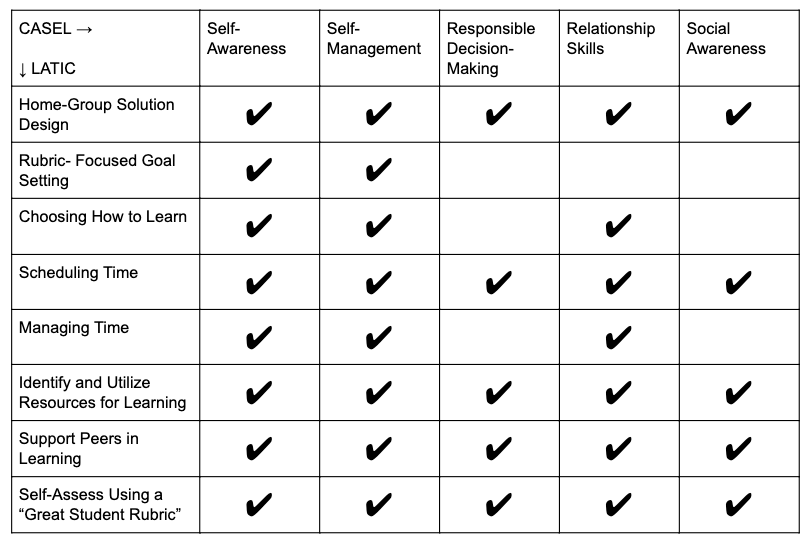 | CASEL → ↓ LATIC | Self-Awareness | Self-Management | Responsible Decision-Making | Relationship Skills | Social Awareness |
|---|---|---|---|---|---|
| Home-Group Solution Design | ✔ | ✔ | ✔ | ✔ | ✔ |
| Rubric- Focused Goal Setting | ✔ | ✔ | | | |
| Choosing How to Learn | ✔ | ✔ | | ✔ | |
| Scheduling Time | ✔ | ✔ | ✔ | ✔ | ✔ |
| Managing Time | ✔ | ✔ | | ✔ | |
| Identify and Utilize Resources for Learning | ✔ | ✔ | ✔ | ✔ | ✔ |
| Support Peers in Learning | ✔ | ✔ | ✔ | ✔ | ✔ |
| Self-Assess Using a “Great Student Rubric” | ✔ | ✔ | ✔ | ✔ | ✔ |